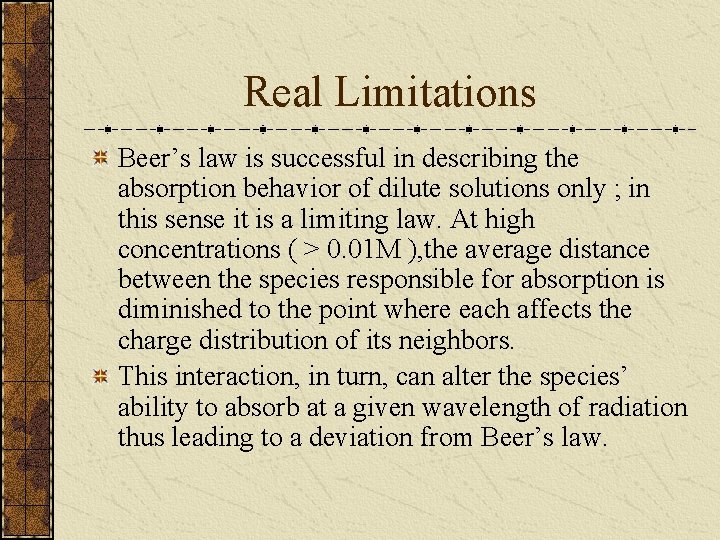 Real Limitations

Beer’s law is successful in describing the absorption behavior of dilute solutions only ; in this sense it is a limiting law. At high concentrations ( > 0.01M ),the average distance between the species responsible for absorption is diminished to the point where each affects the charge distribution of its neighbors.

This interaction, in turn, can alter the species’ ability to absorb at a given wavelength of radiation thus leading to a deviation from Beer’s law.